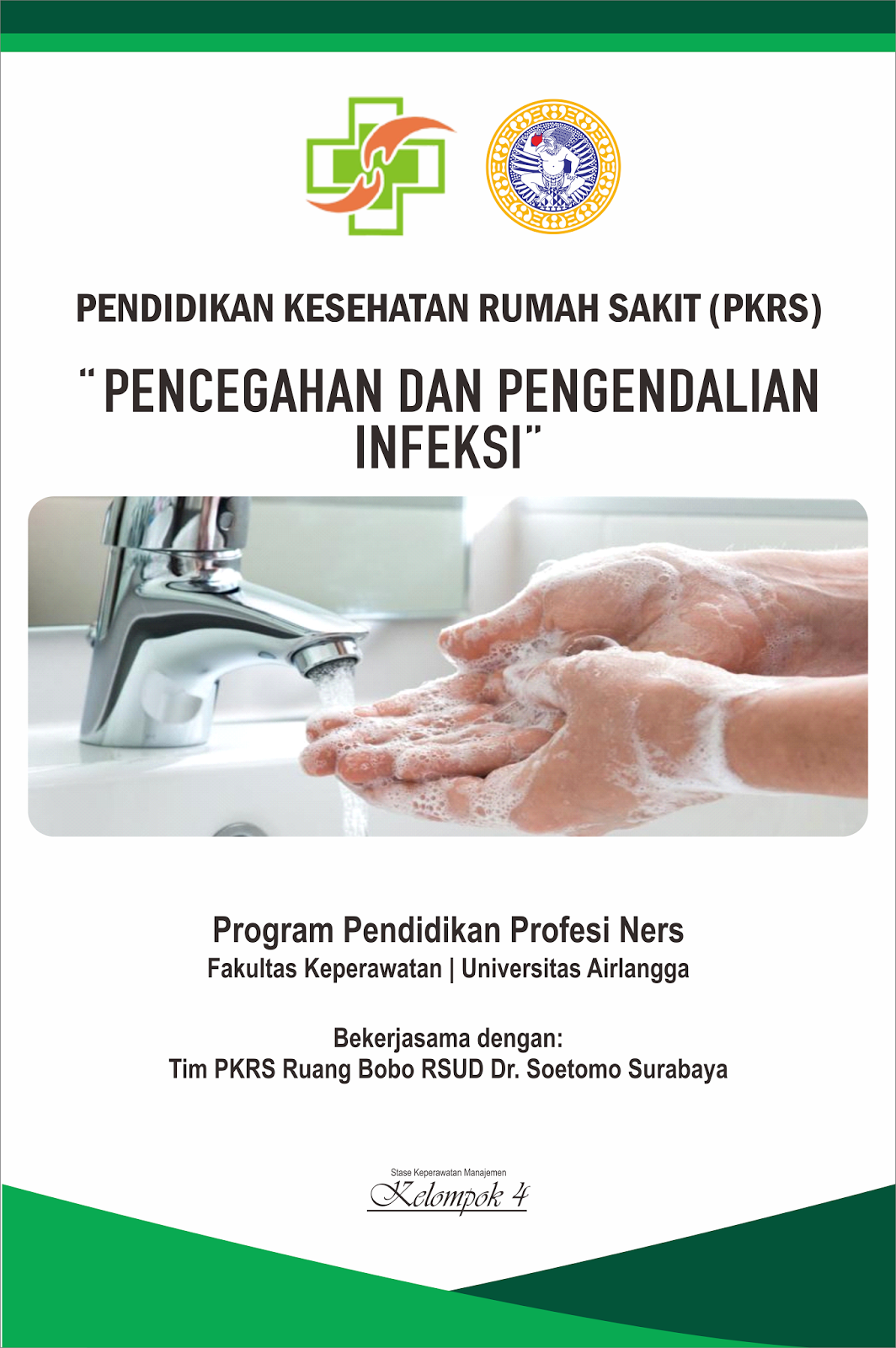 PENDIDIKAN KESEHATAN RUMAH SAKIT (PKRS)

"PENCEGAHAN DAN PENGENDALIAN INFEKSI"

Program Pendidikan Profesi Ners
Fakultas Keperawatan | Universitas Airlangga

Bekerjasama dengan:
Tim PKRS Ruang Bobo RSUD Dr. Soetomo Surabaya

Stase Keperawatan Manajemen
Kelompok 4